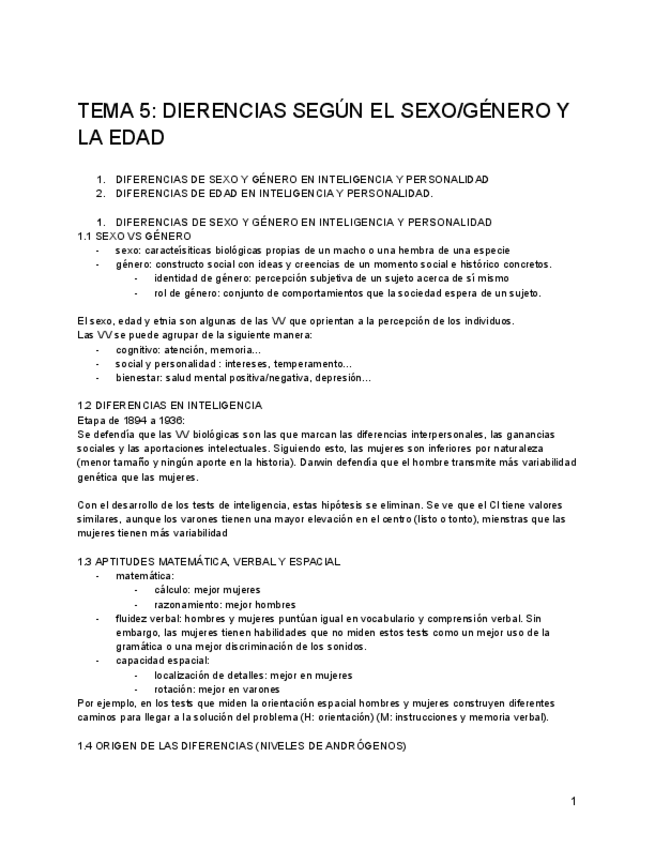 TEMA 5: DIERENCIAS SEGÚN EL SEXO/GÉNERO Y LA EDAD

1. DIFERENCIAS DE SEXO Y GÉNERO EN INTELIGENCIA Y PERSONALIDAD
2. DIFERENCIAS DE EDAD EN INTELIGENCIA Y PERSONALIDAD.

1. DIFERENCIAS DE SEXO Y GÉNERO EN INTELIGENCIA Y PERSONALIDAD
1.1 SEXO VS GÉNERO
- sexo: caracteísiticas biológicas propias de un macho o una hembra de una especie
- género: constructo social con ideas y creencias de un momento social e histórico concretos.
  - identidad de género: percepción subjetiva de un sujeto acerca de sí mismo
  - rol de género: conjunto de comportamientos que la sociedad espera de un sujeto.

El sexo, edad y etnia son algunas de las VV que oprientan a la percepción de los individuos.
Las VV se puede agrupar de la siguiente manera:
- cognitivo: atención, memoria...
- social y personalidad : intereses, temperamento...
- bienestar: salud mental positiva/negativa, depresión...

1.2 DIFERENCIAS EN INTELIGENCIA
Etapa de 1894 a 1936:
Se defendía que las VV biológicas son las que marcan las diferencias interpersonales, las ganancias sociales y las aportaciones intelectuales. Siguiendo esto, las mujeres son inferiores por naturaleza (menor tamaño y ningún aporte en la historia). Darwin defendía que el hombre transmite más variabilidad genética que las mujeres.

Con el desarrollo de los tests de inteligencia, estas hipótesis se eliminan. Se ve que el CI tiene valores similares, aunque los varones tienen una mayor elevación en el centro (listo o tonto), mienstras que las mujeres tienen más variabilidad

1.3 APTITUDES MATEMÁTICA, VERBAL Y ESPACIAL
- matemática:
  - cálculo: mejor mujeres
  - razonamiento: mejor hombres
- fluidez verbal: hombres y mujeres puntúan igual en vocabulario y comprensión verbal. Sin embargo, las mujeres tienen habilidades que no miden estos tests como un mejor uso de la gramática o una mejor discriminación de los sonidos.
- capacidad espacial:
  - localización de detalles: mejor en mujeres
  - rotación: mejor en varones
Por ejemplo, en los tests que miden la orientación espacial hombres y mujeres construyen diferentes caminos para llegar a la solución del problema (H: orientación) (M: instrucciones y memoria verbal).

1.4 ORIGEN DE LAS DIFERENCIAS (NIVELES DE ANDRÓGENOS)

1